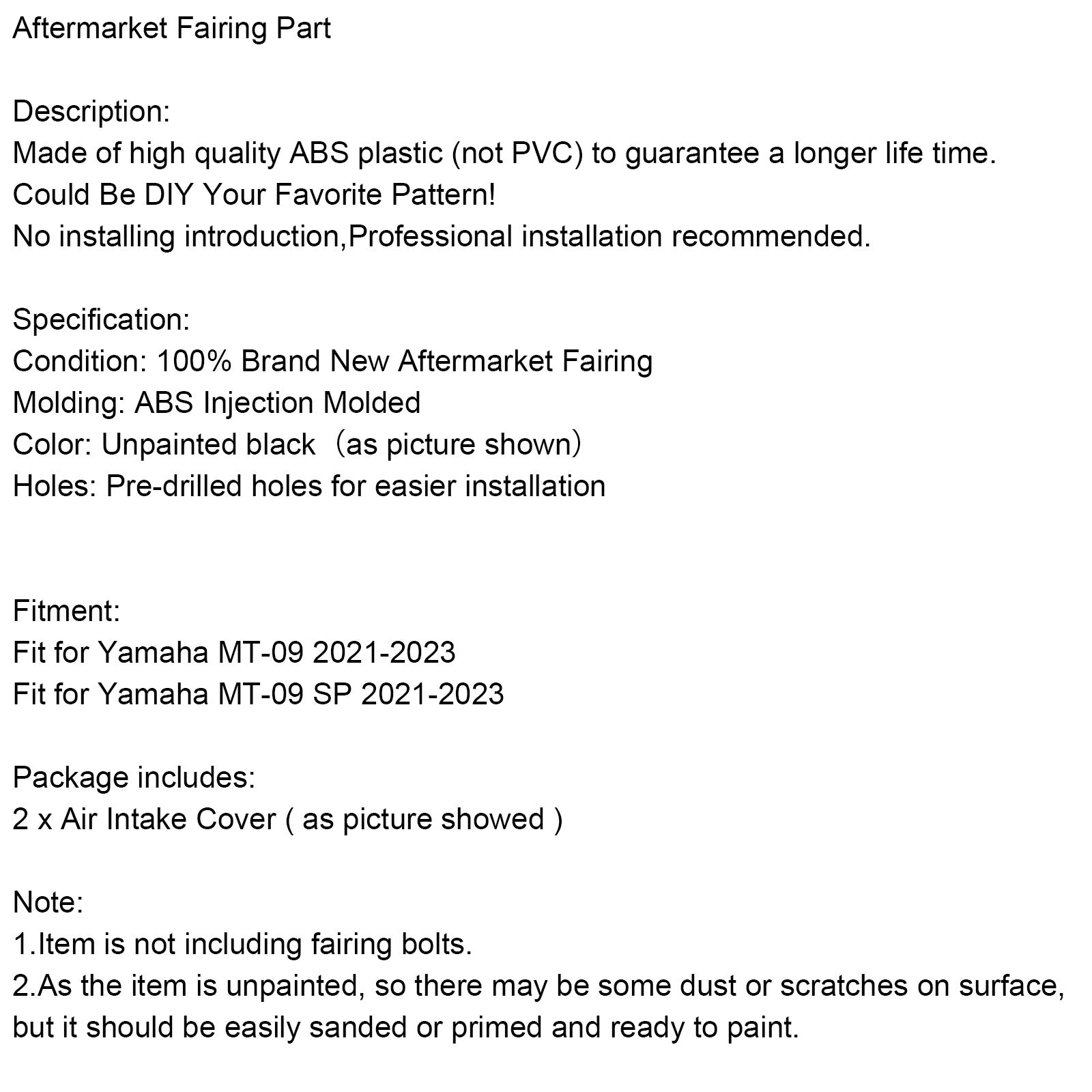 Aftermarket Fairing Part

Description:
Made of high quality ABS plastic (not PVC) to guarantee a longer life time.
Could Be DIY Your Favorite Pattern!
No installing introduction,Professional installation recommended.

Specification:
Condition: 100% Brand New Aftermarket Fairing
Molding: ABS Injection Molded
Color: Unpainted black （as picture shown）
Holes: Pre-drilled holes for easier installation

Fitment:
Fit for Yamaha MT-09 2021-2023
Fit for Yamaha MT-09 SP 2021-2023

Package includes:
2 x Air Intake Cover ( as picture showed )

Note:
1.Item is not including fairing bolts.
2.As the item is unpainted, so there may be some dust or scratches on surface, but it should be easily sanded or primed and ready to paint.